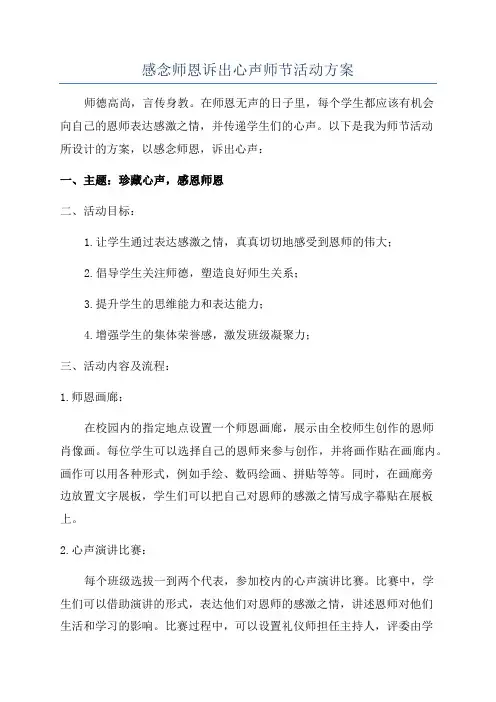 感念师恩诉出心声师节活动方案

师德高尚，言传身教。在师恩无声的日子里，每个学生都应该有机会向自己的恩师表达感激之情，并传递学生们的心声。以下是我为师节活动所设计的方案，以感念师恩，诉出心声：

一、主题：珍藏心声，感恩师恩

二、活动目标：

1.让学生通过表达感激之情，真真切切地感受到恩师的伟大；

2.倡导学生关注师德，塑造良好师生关系；

3.提升学生的思维能力和表达能力；

4.增强学生的集体荣誉感，激发班级凝聚力；

三、活动内容及流程：

1.师恩画廊：

在校园内的指定地点设置一个师恩画廊，展示由全校师生创作的恩师肖像画。每位学生可以选择自己的恩师来参与创作，并将画作贴在画廊内。画作可以用各种形式，例如手绘、数码绘画、拼贴等等。同时，在画廊旁边放置文字展板，学生们可以把自己对恩师的感激之情写成字幕贴在展板上。

2.心声演讲比赛：

每个班级选拔一到两个代表，参加校内的心声演讲比赛。比赛中，学生们可以借助演讲的形式，表达他们对恩师的感激之情，讲述恩师对他们生活和学习的影响。比赛过程中，可以设置礼仪师担任主持人，评委由学